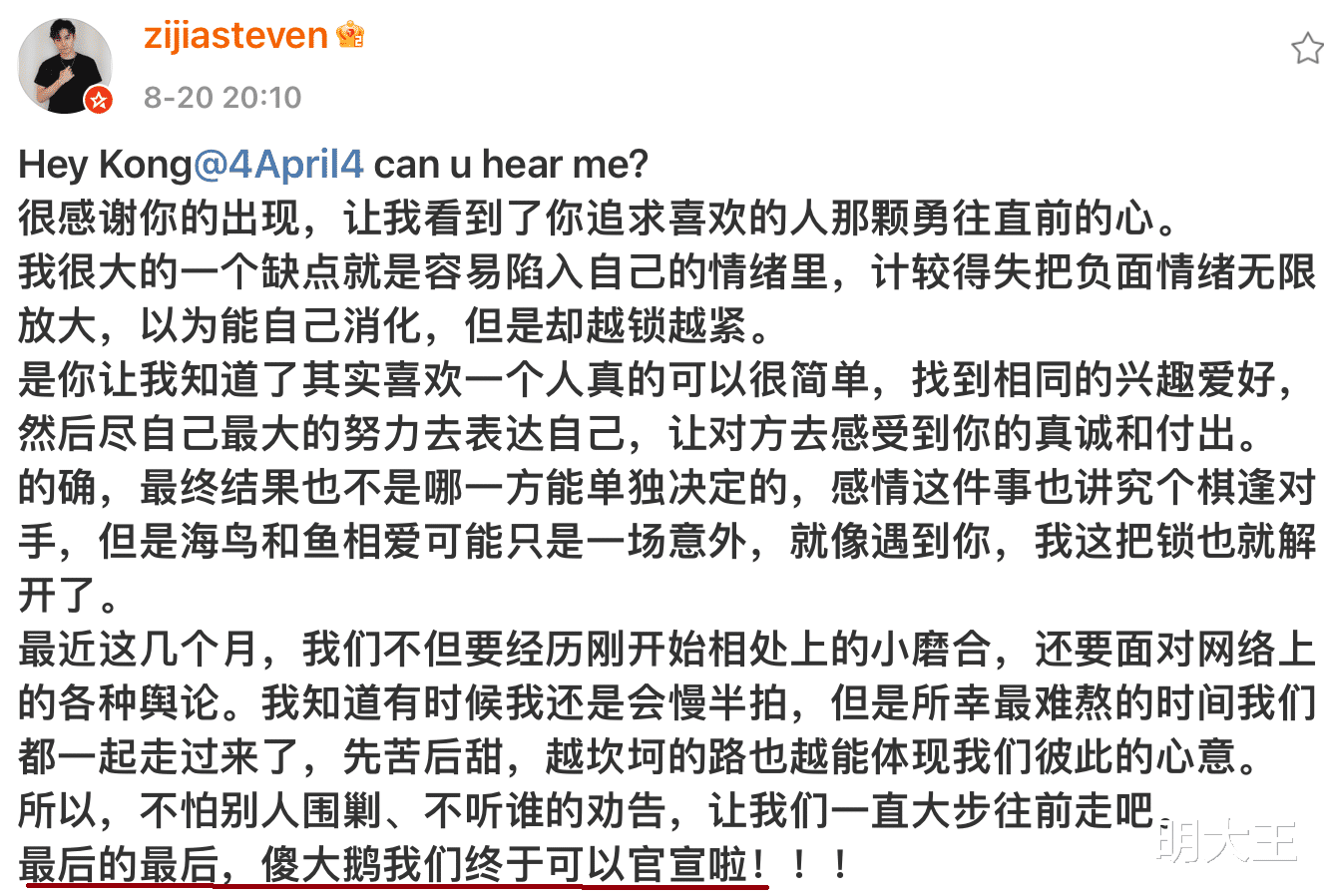 zijiasteven

8-20 20:10

Hey Kong@4April4 can u hear me?
很感谢你的出现，让我看到了你追求喜欢的人那颗勇往直前的心。
我很大的一个缺点就是容易陷入自己的情绪里，计较得失把负面情绪无限放大，以为能自己消化，但是却越锁越紧。
是你让我知道了其实喜欢一个人真的可以很简单，找到相同的兴趣爱好，然后尽自己最大的努力去表达自己，让对方去感受到你的真诚和付出。
的确，最终结果也不是哪一方能单独决定的，感情这件事也讲究个棋逢对手，但是海鸟和鱼相爱可能只是一场意外，就像遇到你，我这把锁也就解开了。
最近这几个月，我们不但要经历刚开始相处上的小磨合，还要面对网络上的各种舆论。我知道有时候我还是会慢半拍，但是所幸最难熬的时间我们都一起走过来了，先苦后甜，越坎坷的路也越能体现我们彼此的心意。
所以，不怕别人围剿、不听谁的劝告，让我们一直大步往前走吧。
最后的最后，傻大鹅我们终于可以官宣啦！！！

明大王